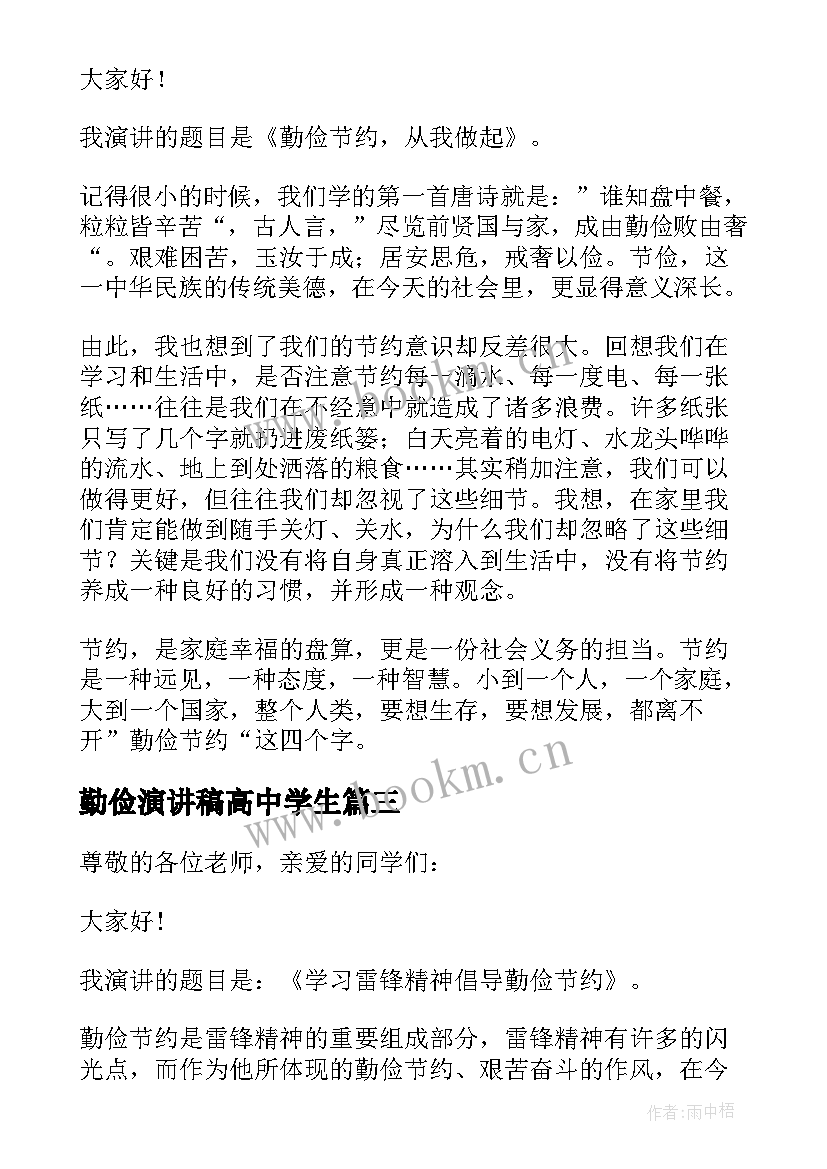 大家好！

我演讲的题目是《勤俭节约，从我做起》。

记得很小的时候，我们学的第一首唐诗就是：”谁知盘中餐，粒粒皆辛苦“，古人言，”尽览前贤国与家，成由勤俭败由奢“。艰难困苦，玉汝于成；居安思危，戒奢以俭。节俭，这一中华民族的传统美德，在今天的社会里，更显得意义深长。

由此，我也想到了我们的节约意识却反差很大。回想我们在学习和生活中，是否注意节约每一滴水、每一度电、每一张纸……往往是我们在不经意中就造成了诸多浪费。许多纸张只写了几个字就扔进废纸篓；白天亮着的电灯、水龙头哗哗的流水、地上到处洒落的粮食……其实稍加注意，我们可以做得更好，但往往我们却忽视了这些细节。我想，在家里我们肯定能做到随手关灯、关水，为什么我们却忽略了这些细节？关键是我们没有将自身真正溶入到生活中，没有将节约养成一种良好的习惯，并形成一种观念。

节约，是家庭幸福的盘算，更是一份社会义务的担当。节约是一种远见，一种态度，一种智慧。小到一个人，一个家庭，大到一个国家，整个人类，要想生存，要想发展，都离不开”勤俭节约“这四个字。

勤俭演讲稿高中学生篇三

www.bookm.cn

尊敬的各位老师，亲爱的同学们：

大家好！

我演讲的题目是：《学习雷锋精神倡导勤俭节约》。

勤俭节约是雷锋精神的重要组成部分，雷锋精神有许多的闪光点，而作为他所体现的勤俭节约、艰苦奋斗的作风，在今

作者：雨中梧